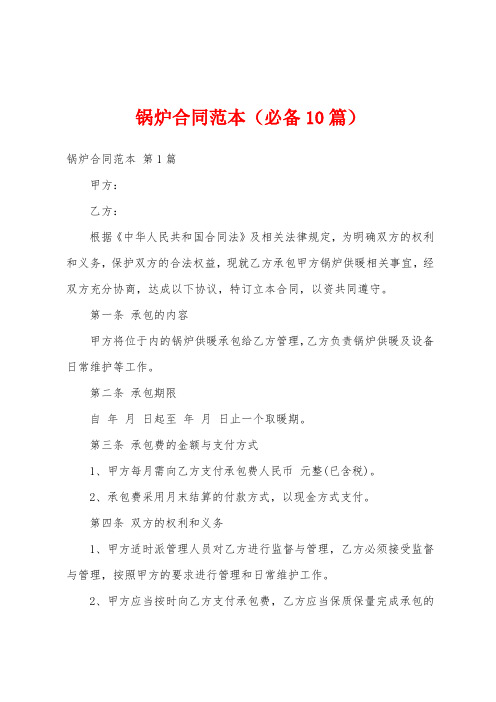 锅炉合同范本（必备10篇）

锅炉合同范本 第1篇

甲方：

乙方：

根据《中华人民共和国合同法》及相关法律规定，为明确双方的权利和义务，保护双方的合法权益，现就乙方承包甲方锅炉供暖相关事宜，经双方充分协商，达成以下协议，特订立本合同，以资共同遵守。

第一条 承包的内容

甲方将位于内的锅炉供暖承包给乙方管理，乙方负责锅炉供暖及设备日常维护等工作。

第二条 承包期限

自 年 月 日起至 年 月 日止一个取暖期。

第三条 承包费的金额与支付方式

1、甲方每月需向乙方支付承包费人民币 元整(已含税)。

2、承包费采用月末结算的付款方式，以现金方式支付。

第四条 双方的权利和义务

1、甲方适时派管理人员对乙方进行监督与管理，乙方必须接受监督与管理，按照甲方的要求进行管理和日常维护工作。

2、甲方应当按时向乙方支付承包费，乙方应当保质保量完成承包的